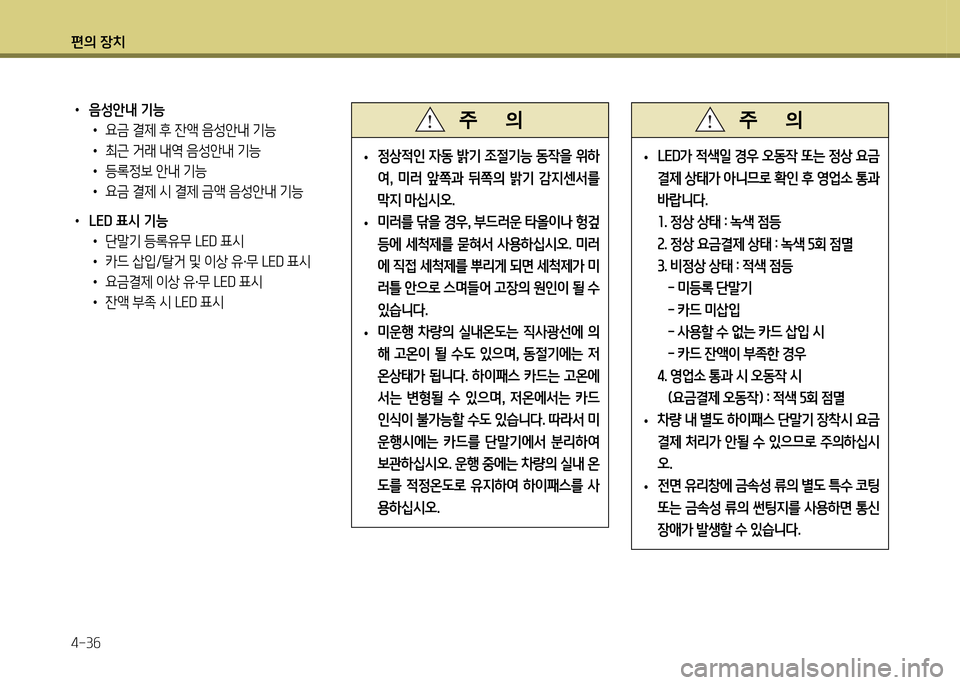 편의 장치

• 음성안내 기능
  • 요금 결제 후 잔액 음성안내 기능
  • 최근 거래 내역 음성안내 기능
  • 등록정보 안내 기능
  • 요금 결제 시 결제 금액 음성안내 기능

• LED 표시 기능
  • 단말기 등록유무 LED 표시
  • 카드 삽입/탈거 및 이상 유·무 LED 표시
  • 요금결제 이상 유·무 LED 표시
  • 잔액 부족 시 LED 표시

주 의

• 정상적인 자동 밝기 조절기능 동작을 위하여, 미러 앞쪽과 뒤쪽의 밝기 감지센서를 막지 마십시오.
• 미러를 닦을 경우, 부드러운 타올이나 헝겊 등에 세척제를 묻혀서 사용하십시오. 미러에 직접 세척제를 뿌리게 되면 세척제가 미러틀 안으로 스며들어 고장의 원인이 될 수 있습니다.
• 미운행 차량의 실내온도는 직사광선에 의해 고온이 될 수도 있으며, 동절기에는 저온상태가 됩니다. 하이패스 카드는 고온에서는 변형될 수 있으며, 저온에서는 카드 인식이 불가능할 수도 있습니다. 따라서 미운행시에는 카드를 단말기에서 분리하여 보관하십시오. 운행 중에는 차량의 실내 온도를 적정온도로 유지하여 하이패스를 사용하십시오.

주 의

• LED가 적색일 경우 오동작 또는 정상 요금 결제 상태가 아니므로 확인 후 영업소 통과 바랍니다.
1. 정상 상태 : 녹색 점등
2. 정상 요금결제 상태 : 녹색 5회 점멸
3. 비정상 상태 : 적색 점등
- 미등록 단말기
- 카드 미삽입
- 사용할 수 없는 카드 삽입 시
- 카드 잔액이 부족한 경우
4. 영업소 통과 시 오동작 시
(요금결제 오동작) : 적색 5회 점멸
• 차량 내 별도 하이패스 단말기 장착시 요금 결제 처리가 안될 수 있으므로 주의하십시오.
• 전면 유리창에 금속성 류의 별도 특수 코팅 또는 금속성 류의 썬팅지를 사용하면 통신 장애가 발생할 수 있습니다.

4-36

carmanualsonline.info